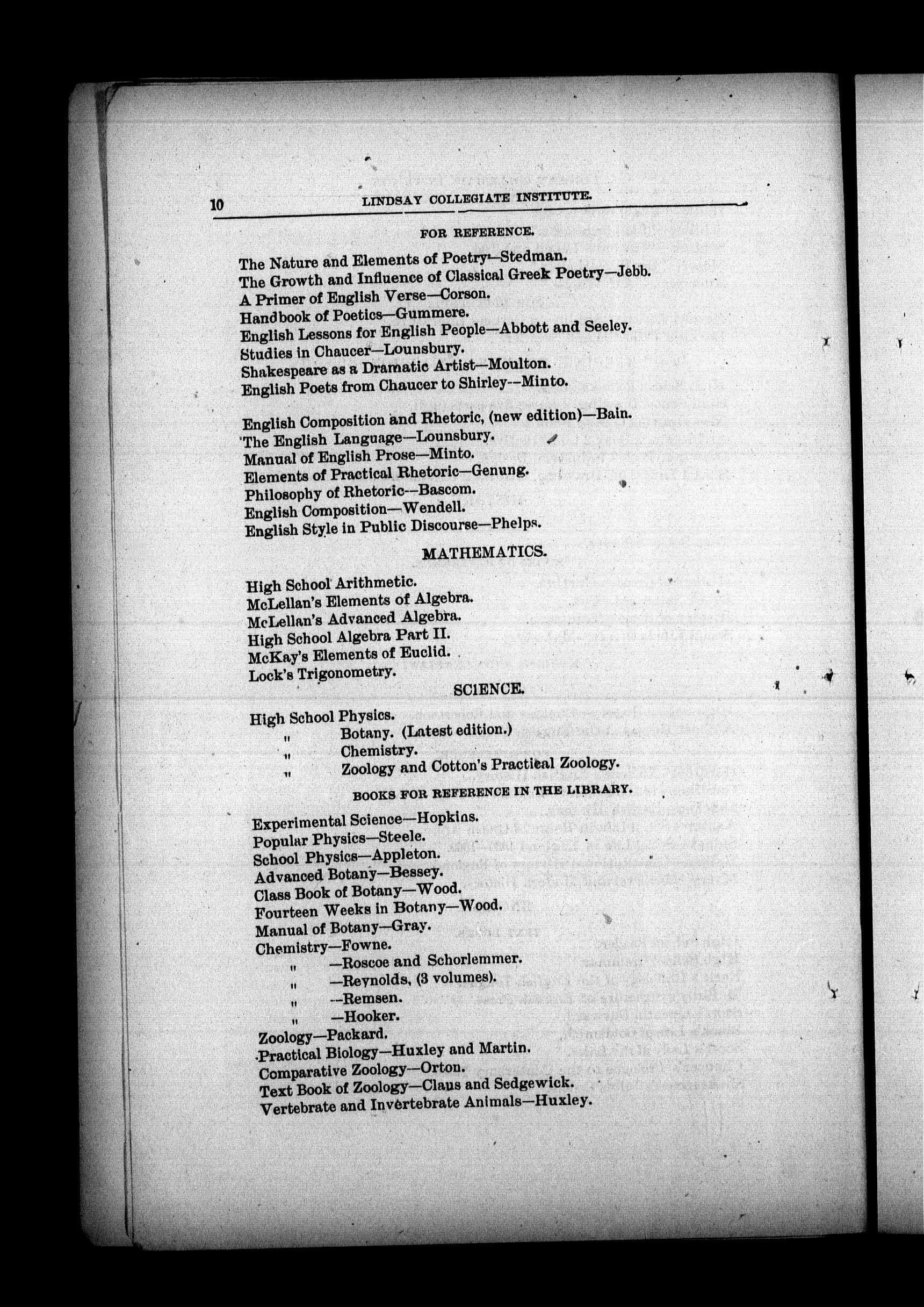 10 LINDSAY COLLEGIATE INSTITUTE.

FOR REFERENCE.

The Nature and Elements of Poetry—Stedman.
The Growth and Influence of Classical Greek Poetry—Jebb.
A Primer of English Verse—Corson.
Handbook of Poetics—Gummere.
English Lessons for English People—Abbott and Seeley.
Studies in Chaucer—Lounsbury.
Shakespeare as a Dramatic Artist—Moulton.
English Poets from Chaucer to Shirley--Minto.

English Composition and Rhetoric, (new edition)—Bain.
The English Language—Lounsbury.
Manual of English Prose—Minto.
Elements of Practical Rhetoric—Genung.
Philosophy of Rhetoric--Bascom.
English Composition—Wendell.
English Style in Public Discourse—Phelps.

MATHEMATICS.

High School Arithmetic.
McLellan's Elements of Algebra.
McLellan's Advanced Algebra.
High School Algebra Part II.
McKay's Elements of Euclid.
Lock's Trigonometry.

SCIENCE.

High School Physics.
" Botany. (Latest edition.)
" Chemistry.
" Zoology and Cotton's Practical Zoology.

BOOKS FOR REFERENCE IN THE LIBRARY.

Experimental Science—Hopkins.
Popular Physics—Steele.
School Physics—Appleton.
Advanced Botany—Bessey.
Class Book of Botany—Wood.
Fourteen Weeks in Botany—Wood.
Manual of Botany—Gray.
Chemistry—Fowne.
" —Roscoe and Schorlemmer.
" —Reynolds, (3 volumes).
" --Remsen.
" —Hooker.
Zoology—Packard.
Practical Biology—Huxley and Martin.
Comparative Zoology—Orton.
Text Book of Zoology—Claus and Sedgewick.
Vertebrate and Invertebrate Animals—Huxley.